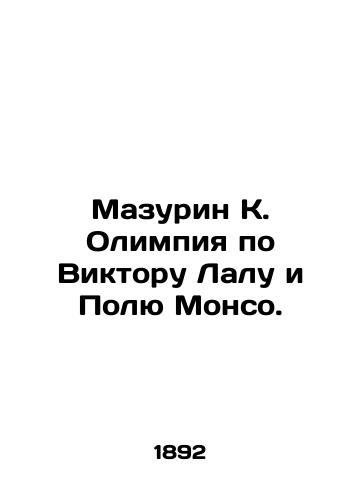 Мазурин К. Олимпия по Виктору Лалу и Полю Монсо.

1892